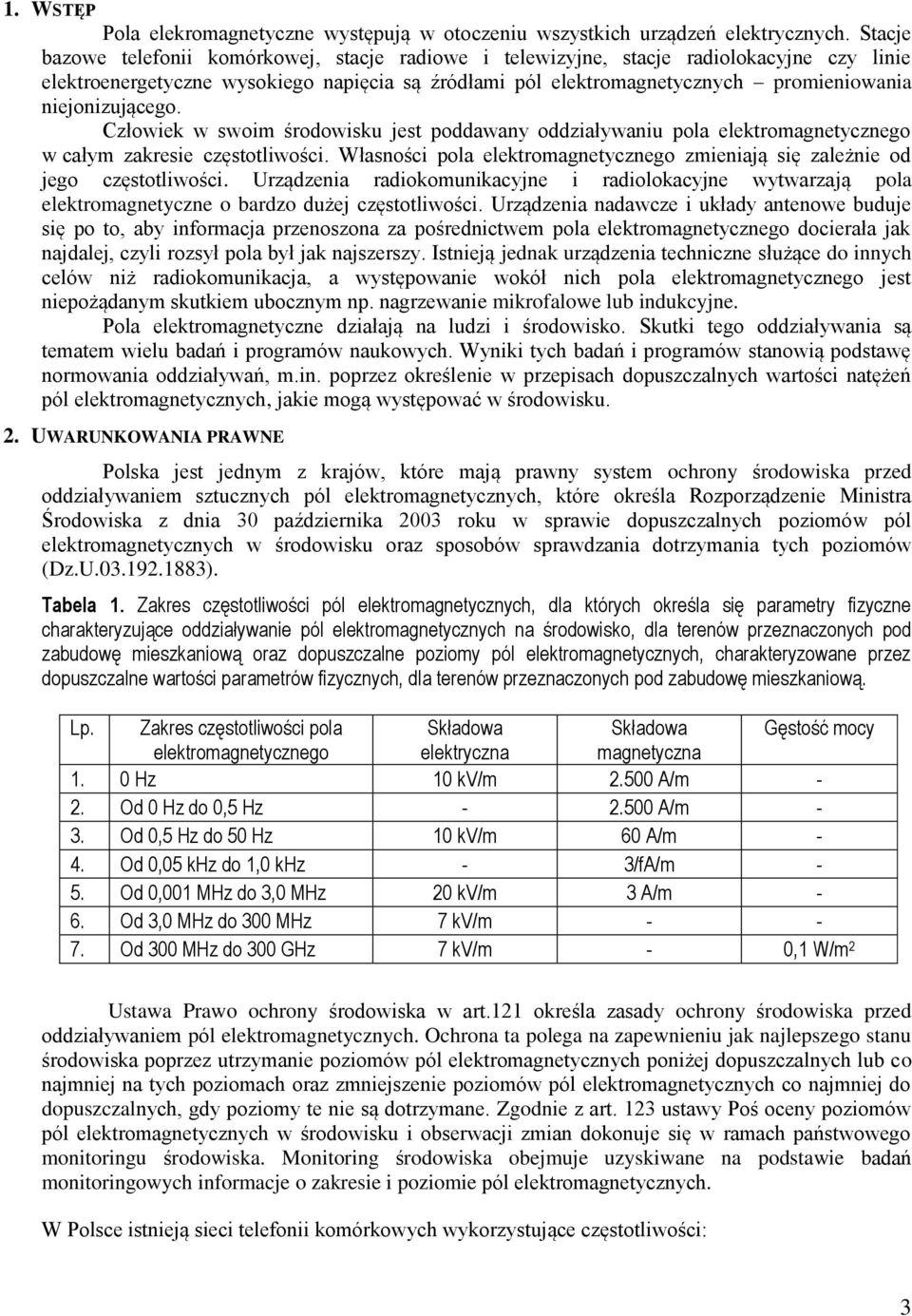 1. WSTĘP

Pola elekromagnetyczne występują w otoczeniu wszystkich urządzeń elektrycznych. Stacje bazowe telefonii komórkowej, stacje radiowe i telewizyjne, stacje radiolokacyjne czy linie elektroenergetyczne wysokiego napięcia są źródłami pól elektromagnetycznych – promieniowania niejonizującego.

Człowiek w swoim środowisku jest poddawany oddziaływaniu pola elektromagnetycznego w całym zakresie częstotliwości. Własności pola elektromagnetycznego zmieniają się zależnie od jego częstotliwości. Urządzenia radiokomunikacyjne i radiolokacyjne wytwarzają pola elektromagnetyczne o bardzo dużej częstotliwości. Urządzenia nadawcze i układy antenowe buduje się po to, aby informacja przenoszona za pośrednictwem pola elektromagnetycznego docierała jak najdalej, czyli rozsył pola był jak najszerszy. Istnieją jednak urządzenia techniczne służące do innych celów niż radiokomunikacja, a występowanie wokół nich pola elektromagnetycznego jest niepożądanym skutkiem ubocznym np. nagrzewanie mikrofalowe lub indukcyjne.

Pola elektromagnetyczne działają na ludzi i środowisko. Skutki tego oddziaływania są tematem wielu badań i programów naukowych. Wyniki tych badań i programów stanowią podstawę normowania oddziaływań, m.in. poprzez określenie w przepisach dopuszczalnych wartości natężeń pól elektromagnetycznych, jakie mogą występować w środowisku.

2. UWARUNKOWANIA PRAWNE

Polska jest jednym z krajów, które mają prawny system ochrony środowiska przed oddziaływaniem sztucznych pól elektromagnetycznych, które określa Rozporządzenie Ministra Środowiska z dnia 30 października 2003 roku w sprawie dopuszczalnych poziomów pól elektromagnetycznych w środowisku oraz sposobów sprawdzania dotrzymania tych poziomów (Dz.U.03.192.1883).

Tabela 1. Zakres częstotliwości pól elektromagnetycznych, dla których określa się parametry fizyczne charakteryzujące oddziaływanie pól elektromagnetycznych na środowisko, dla terenów przeznaczonych pod zabudowę mieszkaniową oraz dopuszczalne poziomy pól elektromagnetycznych, charakteryzowane przez dopuszczalne wartości parametrów fizycznych, dla terenów przeznaczonych pod zabudowę mieszkaniową.

| Lp. | Zakres częstotliwości pola elektromagnetycznego | Składowa elektryczna | Składowa magnetyczna | Gęstość mocy |
|---|---|---|---|---|
| 1. | 0 Hz | 10 kV/m | 2.500 A/m | - |
| 2. | Od 0 Hz do 0,5 Hz | - | 2.500 A/m | - |
| 3. | Od 0,5 Hz do 50 Hz | 10 kV/m | 60 A/m | - |
| 4. | Od 0,05 kHz do 1,0 kHz | - | 3/fA/m | - |
| 5. | Od 0,001 MHz do 3,0 MHz | 20 kV/m | 3 A/m | - |
| 6. | Od 3,0 MHz do 300 MHz | 7 kV/m | - | - |
| 7. | Od 300 MHz do 300 GHz | 7 kV/m | - | 0,1 W/m$^2$ |

Ustawa Prawo ochrony środowiska w art.121 określa zasady ochrony środowiska przed oddziaływaniem pól elektromagnetycznych. Ochrona ta polega na zapewnieniu jak najlepszego stanu środowiska poprzez utrzymanie poziomów pól elektromagnetycznych poniżej dopuszczalnych lub co najmniej na tych poziomach oraz zmniejszenie poziomów pól elektromagnetycznych co najmniej do dopuszczalnych, gdy poziomy te nie są dotrzymane. Zgodnie z art. 123 ustawy Poś oceny poziomów pól elektromagnetycznych w środowisku i obserwacji zmian dokonuje się w ramach państwowego monitoringu środowiska. Monitoring środowiska obejmuje uzyskiwane na podstawie badań monitoringowych informacje o zakresie i poziomie pól elektromagnetycznych.

W Polsce istnieją sieci telefonii komórkowych wykorzystujące częstotliwości:

3